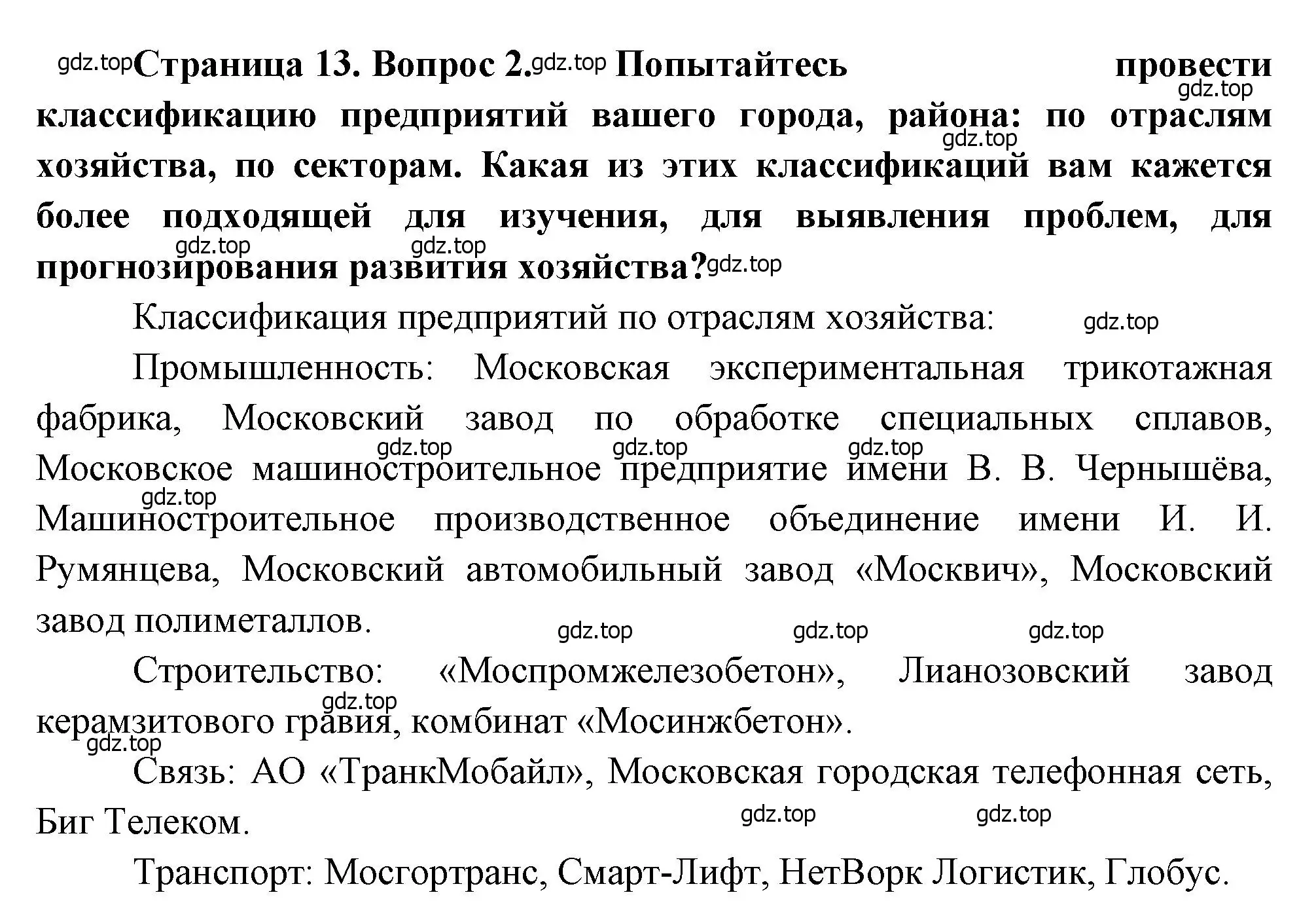 gdz.top Страница 13. Вопрос 2. gdz.top Попытайтесь провести gdz.top классификацию предприятий вашего города, района: по отраслям gdz.top хозяйства, по секторам. Какая из этих классификаций вам кажется более подходящей для изучения, для выявления проблем, для gdz.top gdz.top прогнозирования развития хозяйства? gdz.top

Классификация предприятий по отраслям хозяйства: gdz.top

Промышленность: Московская экспериментальная трикотажная фабрика, Московский завод по обработке специальных сплавов, gdz.top gdz.top gdz.top Московское машиностроительное предприятие имени В. В. Чернышёва, gdz.top Машиностроительное производственное объединение имени И. И. Румянцева, Московский автомобильный завод «Москвич», Московский завод полиметаллов. gdz.top gdz.top gdz.top

Строительство: «Моспромжелезобетон», Лианозовский завод gdz.top керамзитового гравия, комбинат «Мосинжбетон». gdz.top

Связь: АО «ТранкМобайл», Московская городская телефонная сеть, Биг Телеком. gdz.top gdz.top

Транспорт: Мосгортранс, Смарт-Лифт, НетВорк Логистик, Глобус.